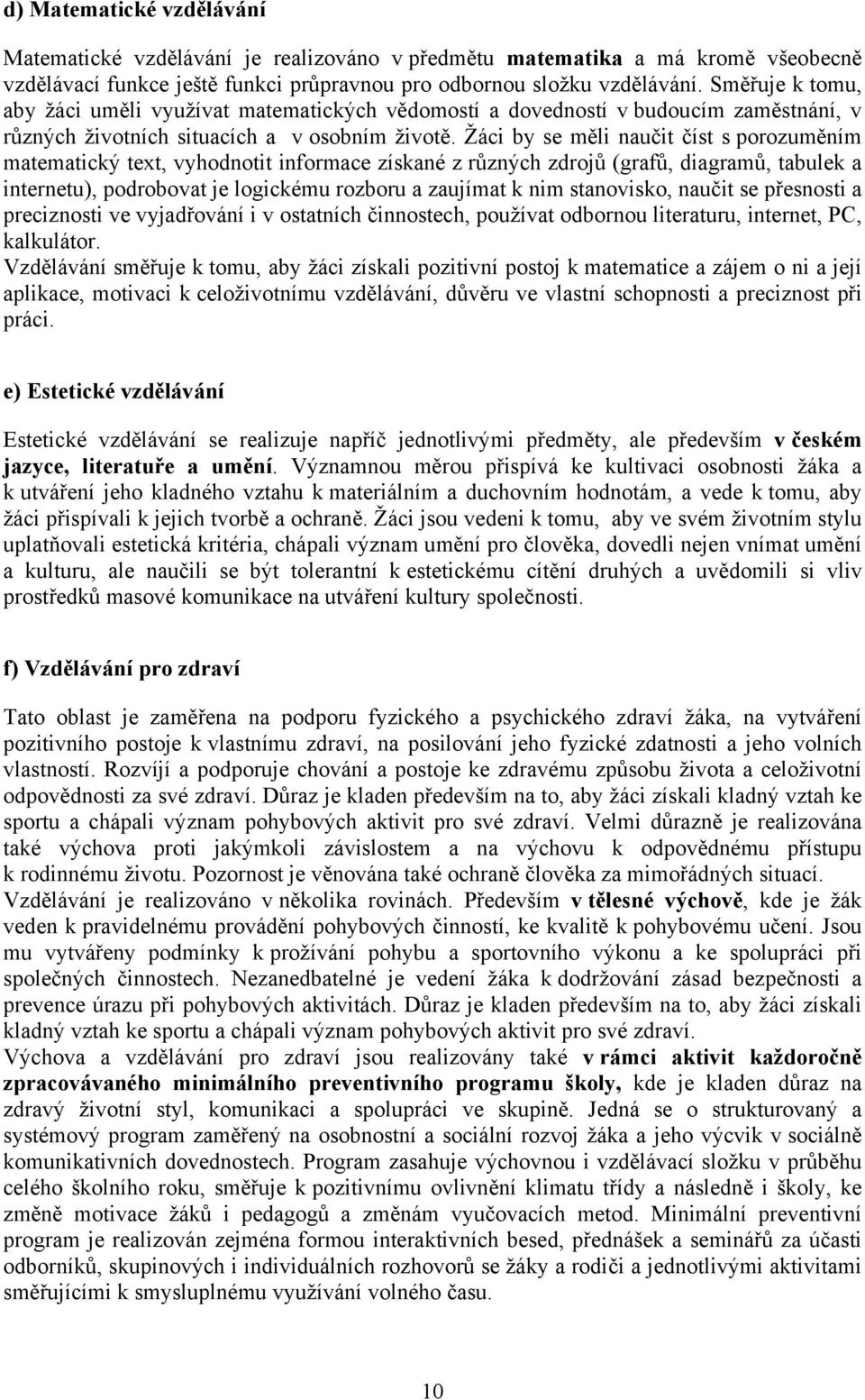 d) Matematické vzdělávání

Matematické vzdělávání je realizováno v předmětu matematika a má kromě všeobecně vzdělávací funkce ještě funkci průpravnou pro odbornou složku vzdělávání. Směřuje k tomu, aby žáci uměli využívat matematických vědomostí a dovedností v budoucím zaměstnání, v různých životních situacích a v osobním životě. Žáci by se měli naučit číst s porozuměním matematický text, vyhodnotit informace získané z různých zdrojů (grafů, diagramů, tabulek a internetu), podrobovat je logickému rozboru a zaujímat k nim stanovisko, naučit se přesnosti a preciznosti ve vyjadřování i v ostatních činnostech, používat odbornou literaturu, internet, PC, kalkulátor.
Vzdělávání směřuje k tomu, aby žáci získali pozitivní postoj k matematice a zájem o ni a její aplikace, motivaci k celoživotnímu vzdělávání, důvěru ve vlastní schopnosti a preciznost při práci.

e) Estetické vzdělávání

Estetické vzdělávání se realizuje napříč jednotlivými předměty, ale především v českém jazyce, literatuře a umění. Významnou měrou přispívá ke kultivaci osobnosti žáka a k utváření jeho kladného vztahu k materiálním a duchovním hodnotám, a vede k tomu, aby žáci přispívali k jejich tvorbě a ochraně. Žáci jsou vedeni k tomu, aby ve svém životním stylu uplatňovali estetická kritéria, chápali význam umění pro člověka, dovedli nejen vnímat umění a kulturu, ale naučili se být tolerantní k estetickému cítění druhých a uvědomili si vliv prostředků masové komunikace na utváření kultury společnosti.

f) Vzdělávání pro zdraví

Tato oblast je zaměřena na podporu fyzického a psychického zdraví žáka, na vytváření pozitivního postoje k vlastnímu zdraví, na posilování jeho fyzické zdatnosti a jeho volních vlastností. Rozvíjí a podporuje chování a postoje ke zdravému způsobu života a celoživotní odpovědnosti za své zdraví. Důraz je kladen především na to, aby žáci získali kladný vztah ke sportu a chápali význam pohybových aktivit pro své zdraví. Velmi důrazně je realizována také výchova proti jakýmkoli závislostem a na výchovu k odpovědnému přístupu k rodinnému životu. Pozornost je věnována také ochraně člověka za mimořádných situací.
Vzdělávání je realizováno v několika rovinách. Především v tělesné výchově, kde je žák veden k pravidelnému provádění pohybových činností, ke kvalitě k pohybovému učení. Jsou mu vytvářeny podmínky k prožívání pohybu a sportovního výkonu a ke spolupráci při společných činnostech. Nezanedbatelné je vedení žáka k dodržování zásad bezpečnosti a prevence úrazu při pohybových aktivitách. Důraz je kladen především na to, aby žáci získali kladný vztah ke sportu a chápali význam pohybových aktivit pro své zdraví.
Výchova a vzdělávání pro zdraví jsou realizovány také v rámci aktivit každoročně zpracovávaného minimálního preventivního programu školy, kde je kladen důraz na zdravý životní styl, komunikaci a spolupráci ve skupině. Jedná se o strukturovaný a systémový program zaměřený na osobnostní a sociální rozvoj žáka a jeho výcvik v sociálně komunikativních dovednostech. Program zasahuje výchovnou i vzdělávací složku v průběhu celého školního roku, směřuje k pozitivnímu ovlivnění klimatu třídy a následně i školy, ke změně motivace žáků i pedagogů a změnám vyučovacích metod. Minimální preventivní program je realizován zejména formou interaktivních besed, přednášek a seminářů za účasti odborníků, skupinových i individuálních rozhovorů se žáky a rodiči a jednotlivými aktivitami směřujícími k smysluplnému využívání volného času.

10